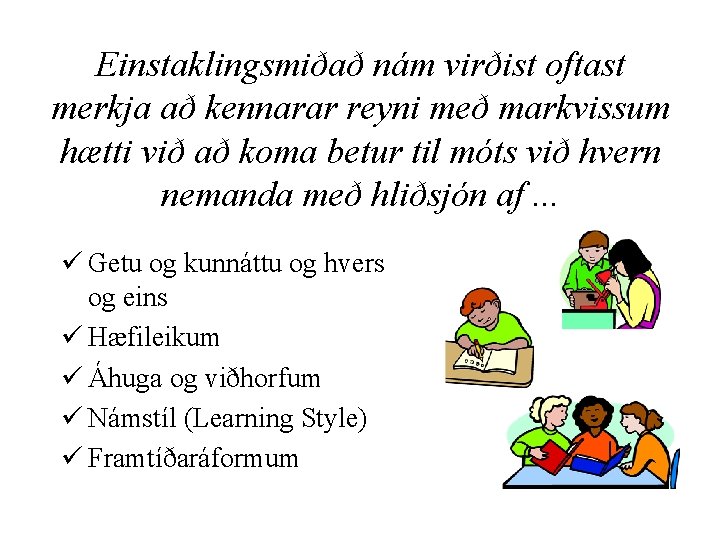 Einstaklingsmiðað nám virðist oftast merkja að kennarar reyni með markvissum hætti við að koma betur til móts við hvern nemanda með hliðsjón af ...

✓ Getu og kunnáttu og hvers og eins
✓ Hæfileikum
✓ Áhuga og viðhorfum
✓ Námstíl (Learning Style)
✓ Framtíðaráformum